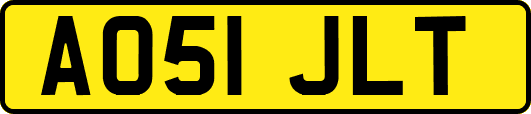 AO51 JLT